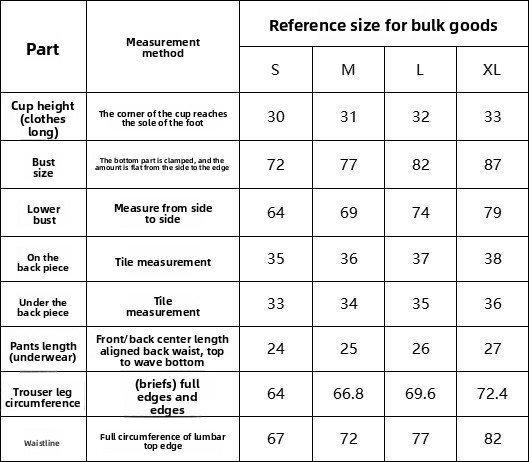 | Part | Measurement method | Reference size for bulk goods | | | |
|---|---|---|---|---|---|
| | | S | M | L | XL |
| Cup height (clothes long) | The corner of the cup reaches the sole of the foot | 30 | 31 | 32 | 33 |
| Bust size | The bottom part is clamped, and the amount is flat from the side to the edge | 72 | 77 | 82 | 87 |
| Lower bust | Measure from side to side | 64 | 69 | 74 | 79 |
| On the back piece | Tile measurement | 35 | 36 | 37 | 38 |
| Under the back piece | Tile measurement | 33 | 34 | 35 | 36 |
| Pants length (underwear) | Front/back center length aligned back waist, top to wave bottom | 24 | 25 | 26 | 27 |
| Trouser leg circumference | (briefs) full edges and edges | 64 | 66.8 | 69.6 | 72.4 |
| Waistline | Full circumference of lumbar top edge | 67 | 72 | 77 | 82 |